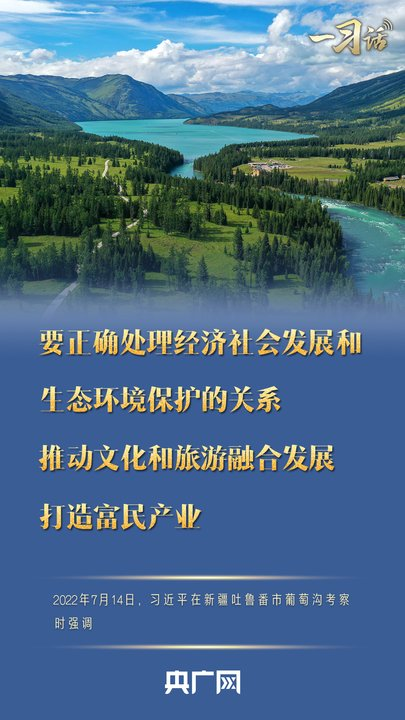 一习话

要正确处理经济社会发展和
生态环境保护的关系
推动文化和旅游融合发展
打造富民产业

2022年7月14日，习近平在新疆吐鲁番市葡萄沟考察时强调

央广网